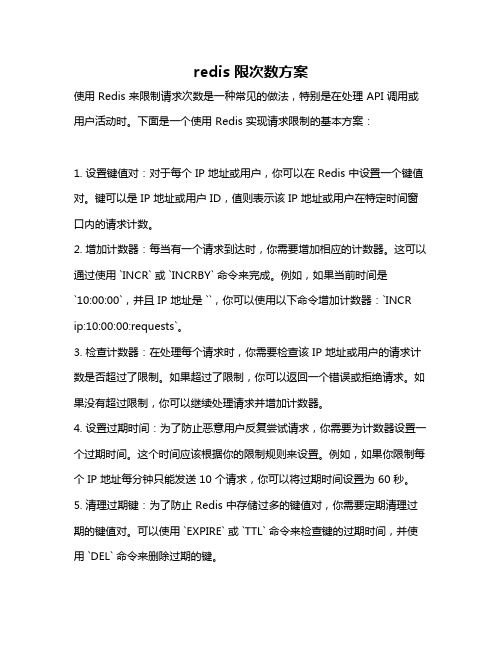 redis 限次数方案

使用 Redis 来限制请求次数是一种常见的做法，特别是在处理 API 调用或用户活动时。下面是一个使用 Redis 实现请求限制的基本方案：

1. 设置键值对：对于每个 IP 地址或用户，你可以在 Redis 中设置一个键值对。键可以是 IP 地址或用户 ID，值则表示该 IP 地址或用户在特定时间窗口内的请求计数。

2. 增加计数器：每当有一个请求到达时，你需要增加相应的计数器。这可以通过使用 `INCR` 或 `INCRBY` 命令来完成。例如，如果当前时间是 `10:00:00`，并且 IP 地址是 ``，你可以使用以下命令增加计数器：`INCR ip:10:00:00:requests`。

3. 检查计数器：在处理每个请求时，你需要检查该 IP 地址或用户的请求计数是否超过了限制。如果超过了限制，你可以返回一个错误或拒绝请求。如果没有超过限制，你可以继续处理请求并增加计数器。

4. 设置过期时间：为了防止恶意用户反复尝试请求，你需要为计数器设置一个过期时间。这个时间应该根据你的限制规则来设置。例如，如果你限制每个 IP 地址每分钟只能发送 10 个请求，你可以将过期时间设置为 60 秒。

5. 清理过期键：为了防止 Redis 中存储过多的键值对，你需要定期清理过期的键值对。可以使用 `EXPIRE` 或 `TTL` 命令来检查键的过期时间，并使用 `DEL` 命令来删除过期的键。